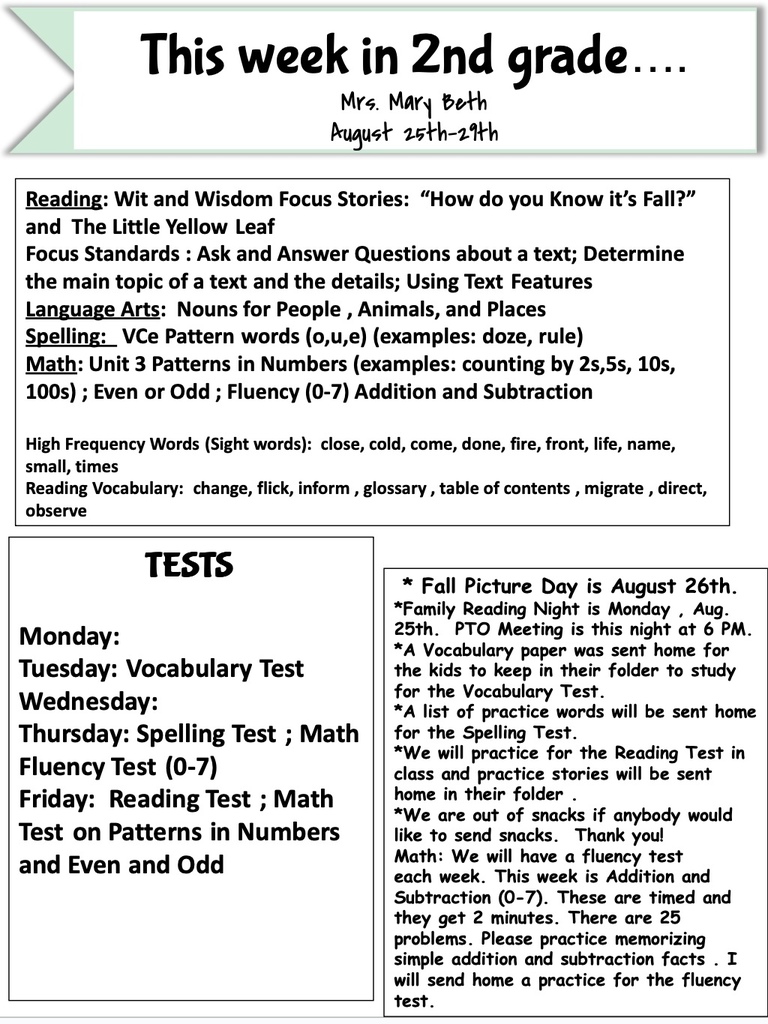 This week in 2nd grade….

Mrs. Mary Beth
August 25th-29th

Reading: Wit and Wisdom Focus Stories: "How do you Know it's Fall?" and The Little Yellow Leaf
Focus Standards : Ask and Answer Questions about a text; Determine the main topic of a text and the details; Using Text Features
Language Arts: Nouns for People , Animals, and Places
Spelling: VCe Pattern words (o,u,e) (examples: doze, rule)
Math: Unit 3 Patterns in Numbers (examples: counting by 2s,5s, 10s, 100s) ; Even or Odd ; Fluency (0-7) Addition and Subtraction

High Frequency Words (Sight words): close, cold, come, done, fire, front, life, name, small, times
Reading Vocabulary: change, flick, inform , glossary , table of contents , migrate , direct, observe

TESTS

Monday:
Tuesday: Vocabulary Test
Wednesday:
Thursday: Spelling Test ; Math Fluency Test (0-7)
Friday: Reading Test ; Math Test on Patterns in Numbers and Even and Odd

* Fall Picture Day is August 26th.
*Family Reading Night is Monday , Aug. 25th. PTO Meeting is this night at 6 PM.
*A Vocabulary paper was sent home for the kids to keep in their folder to study for the Vocabulary Test.
*A list of practice words will be sent home for the Spelling Test.
*We will practice for the Reading Test in class and practice stories will be sent home in their folder .
*We are out of snacks if anybody would like to send snacks. Thank you!
Math: We will have a fluency test each week. This week is Addition and Subtraction (0-7). These are timed and they get 2 minutes. There are 25 problems. Please practice memorizing simple addition and subtraction facts . I will send home a practice for the fluency test.